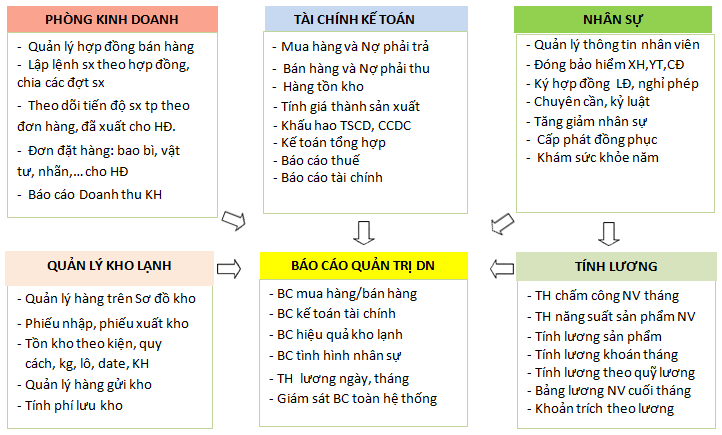 PHÒNG KINH DOANH

- Quản lý hợp đồng bán hàng
- Lập lệnh sx theo hợp đồng, chia các đợt sx
- Theo dõi tiến độ sx tp theo đơn hàng, đã xuất cho HĐ.
- Đơn đặt hàng: bao bì, vật tư, nhãn,… cho HĐ
- Báo cáo Doanh thu KH

TÀI CHÍNH KẾ TOÁN

- Mua hàng và Nợ phải trả
- Bán hàng và Nợ phải thu
- Hàng tồn kho
- Tính giá thành sản xuất
- Khấu hao TSCD, CCDC
- Kế toán tổng hợp
- Báo cáo thuế
- Báo cáo tài chính

NHÂN SỰ

- Quản lý thông tin nhân viên
- Đóng bảo hiểm XH,YT,CĐ
- Ký hợp đồng LĐ, nghỉ phép
- Chuyên cần, kỷ luật
- Tăng giảm nhân sự
- Cấp phát đồng phục
- Khám sức khỏe năm

QUẢN LÝ KHO LẠNH

- Quản lý hàng trên Sơ đồ kho
- Phiếu nhập, phiếu xuất kho
- Tồn kho theo kiện, quy cách, kg, lô, date, KH
- Quản lý hàng gửi kho
- Tính phí lưu kho

BÁO CÁO QUẢN TRỊ DN

- BC mua hàng/bán hàng
- BC kế toán tài chính
- BC hiệu quả kho lạnh
- BC tình hình nhân sự
- TH lương ngày, tháng
- Giám sát BC toàn hệ thống

TÍNH LƯƠNG

- TH chấm công NV tháng
- TH năng suất sản phẩm NV
- Tính lương sản phẩm
- Tính lương khoán tháng
- Tính lương theo quỹ lương
- Bảng lương NV cuối tháng
- Khoản trích theo lương